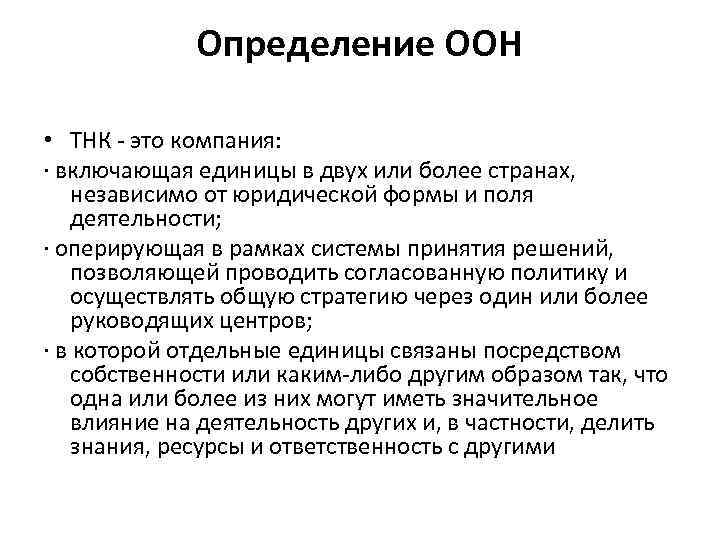 Определение ООН

• ТНК - это компания:

· включающая единицы в двух или более странах, независимо от юридической формы и поля деятельности;

· оперирующая в рамках системы принятия решений, позволяющей проводить согласованную политику и осуществлять общую стратегию через один или более руководящих центров;

· в которой отдельные единицы связаны посредством собственности или каким-либо другим образом так, что одна или более из них могут иметь значительное влияние на деятельность других и, в частности, делить знания, ресурсы и ответственность с другими